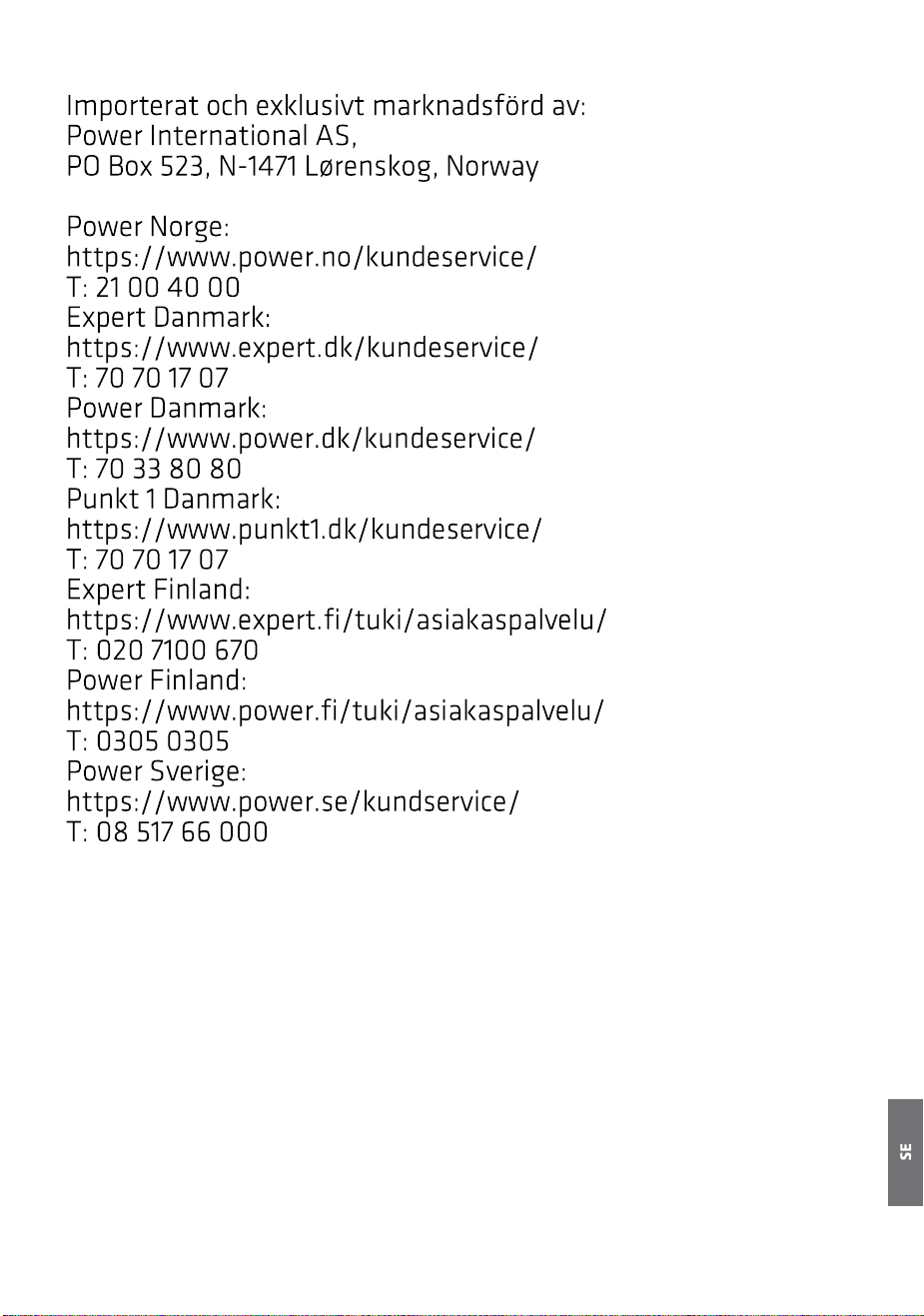 Importerat och exklusivt marknadsförd av:
Power International AS,
PO Box 523, N-1471 Lørenskog, Norway

Power Norge:
https://www.power.no/kundeservice/
T: 21 00 40 00
Expert Danmark:
https://www.expert.dk/kundeservice/
T: 70 70 17 07
Power Danmark:
https://www.power.dk/kundeservice/
T: 70 33 80 80
Punkt 1 Danmark:
https://www.punkt1.dk/kundeservice/
T: 70 70 17 07
Expert Finland:
https://www.expert.fi/tuki/asiakaspalvelu/
T: 020 7100 670
Power Finland:
https://www.power.fi/tuki/asiakaspalvelu/
T: 0305 0305
Power Sverige:
https://www.power.se/kundservice/
T: 08 517 66 000

SE